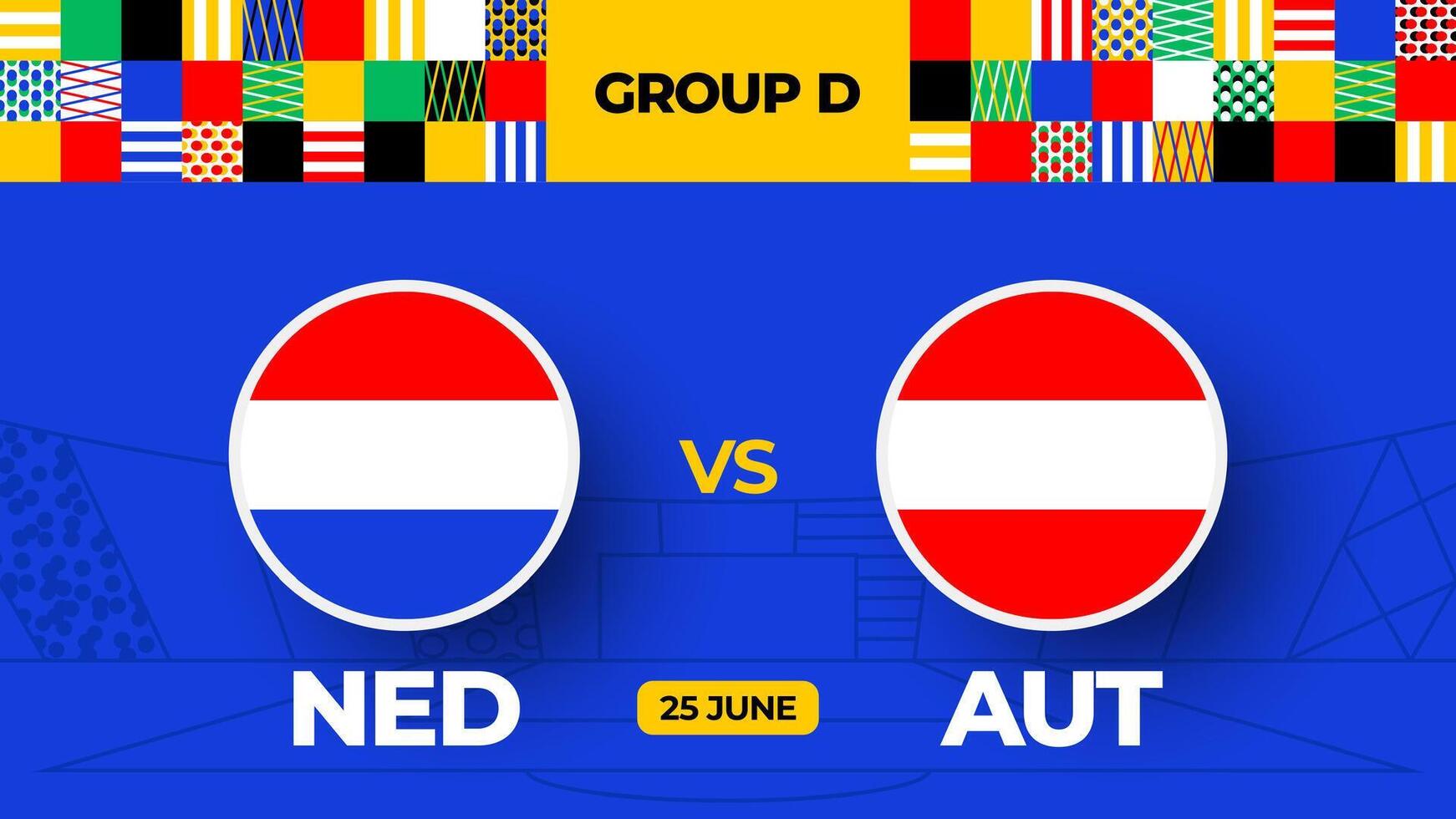 GROUP D

VS

NED

25 JUNE

AUT